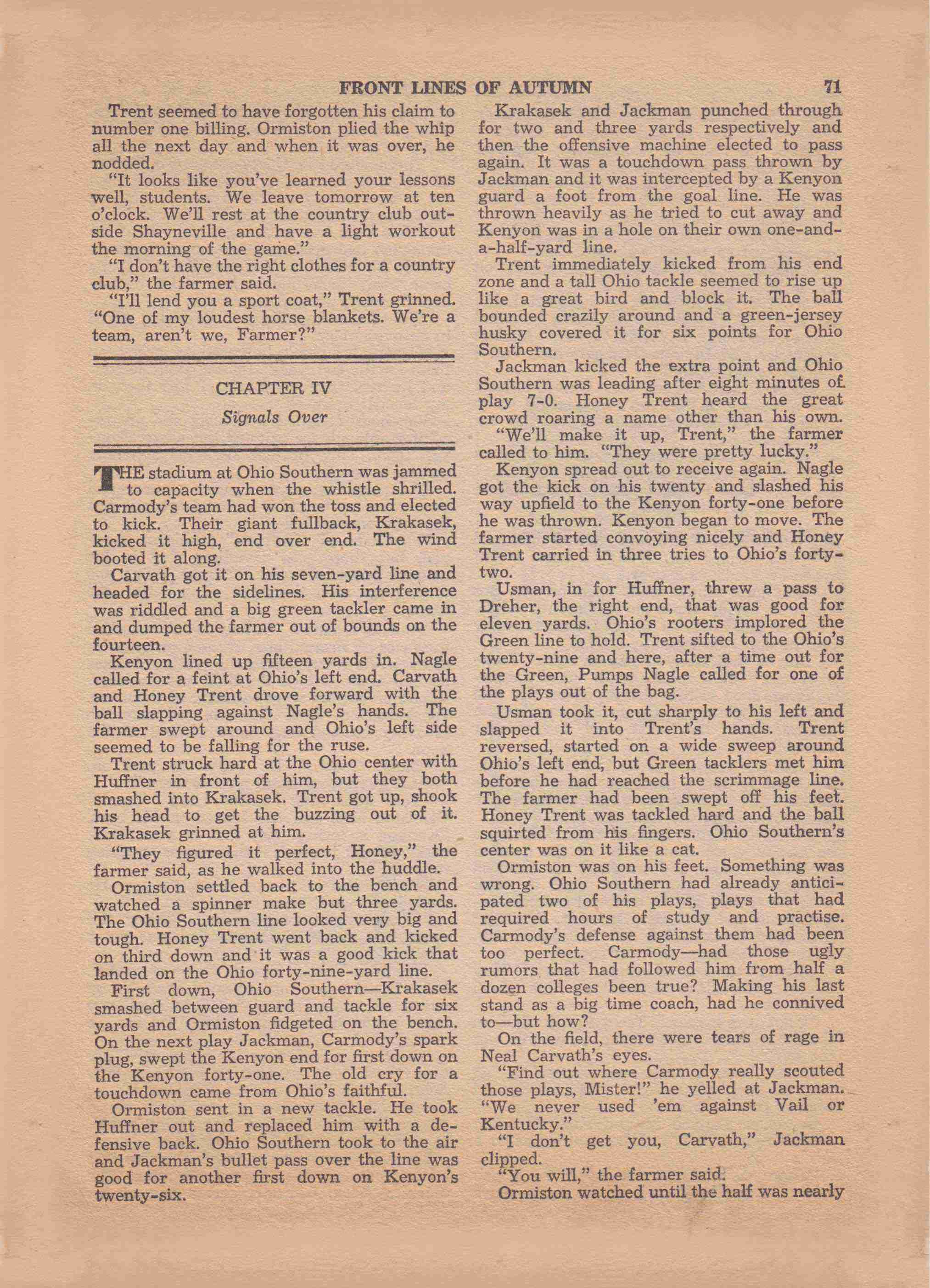 FRONT LINES OF AUTUMN 71

Trent seemed to have forgotten his claim to number one billing. Ormiston plied the whip all the next day and when it was over, he nodded.

"It looks like you've learned your lessons well, students. We leave tomorrow at ten o'clock. We'll rest at the country club outside Shayneville and have a light workout the morning of the game."

"I don't have the right clothes for a country club," the farmer said.

"I'll lend you a sport coat," Trent grinned. "One of my loudest horse blankets. We're a team, aren't we, Farmer?"

CHAPTER IV

Signals Over

THE stadium at Ohio Southern was jammed to capacity when the whistle shrilled. Carmody's team had won the toss and elected to kick. Their giant fullback, Krakasek, kicked it high, end over end. The wind booted it along.

Carvath got it on his seven-yard line and headed for the sidelines. His interference was riddled and a big green tackler came in and dumped the farmer out of bounds on the fourteen.

Kenyon lined up fifteen yards in. Nagle called for a feint at Ohio's left end. Carvath and Honey Trent drove forward with the ball slapping against Nagle's hands. The farmer swept around and Ohio's left side seemed to be falling for the ruse.

Trent struck hard at the Ohio center with Huffner in front of him, but they both smashed into Krakasek. Trent got up, shook his head to get the buzzing out of it. Krakasek grinned at him.

"They figured it perfect, Honey," the farmer said, as he walked into the huddle.

Ormiston settled back to the bench and watched a spinner make but three yards. The Ohio Southern line looked very big and tough. Honey Trent went back and kicked on third down and it was a good kick that landed on the Ohio forty-nine-yard line.

First down, Ohio Southern—Krakasek smashed between guard and tackle for six yards and Ormiston fidgeted on the bench. On the next play Jackman, Carmody's spark plug, swept the Kenyon end for first down on the Kenyon forty-one. The old cry for a touchdown came from Ohio's faithful.

Ormiston sent in a new tackle. He took Huffner out and replaced him with a defensive back. Ohio Southern took to the air and Jackman's bullet pass over the line was good for another first down on Kenyon's twenty-six.

Krakasek and Jackman punched through for two and three yards respectively and then the offensive machine elected to pass again. It was a touchdown pass thrown by Jackman and it was intercepted by a Kenyon guard a foot from the goal line. He was thrown heavily as he tried to cut away and Kenyon was in a hole on their own one-and-a-half-yard line.

Trent immediately kicked from his end zone and a tall Ohio tackle seemed to rise up like a great bird and block it. The ball bounded crazily around and a green-jersey husky covered it for six points for Ohio Southern.

Jackman kicked the extra point and Ohio Southern was leading after eight minutes of play 7-0. Honey Trent heard the great crowd roaring a name other than his own.

"We'll make it up, Trent," the farmer called to him. "They were pretty lucky."

Kenyon spread out to receive again. Nagle got the kick on his twenty and slashed his way upfield to the Kenyon forty-one before he was thrown. Kenyon began to move. The farmer started convoying nicely and Honey Trent carried in three tries to Ohio's forty-two.

Usman, in for Huffner, threw a pass to Dreher, the right end, that was good for eleven yards. Ohio's rooters implored the Green line to hold. Trent sifted to the Ohio's twenty-nine and here, after a time out for the Green, Pumps Nagle called for one of the plays out of the bag.

Usman took it, cut sharply to his left and slapped it into Trent's hands. Trent reversed, started on a wide sweep around Ohio's left end, but Green tacklers met him before he had reached the scrimmage line. The farmer had been swept off his feet. Honey Trent was tackled hard and the ball squirted from his fingers. Ohio Southern's center was on it like a cat.

Ormiston was on his feet. Something was wrong. Ohio Southern had already anticipated two of his plays, plays that had required hours of study and practise. Carmody's defense against them had been too perfect. Carmody—had those ugly rumors that had followed him from half a dozen colleges been true? Making his last stand as a big time coach, had he connived to—but how?

On the field, there were tears of rage in Neal Carvath's eyes.

"Find out where Carmody really scouted those plays, Mister!" he yelled at Jackman. "We never used 'em against Vail or Kentucky."

"I don't get you, Carvath," Jackman clipped.

"You will," the farmer said.

Ormiston watched until the half was nearly